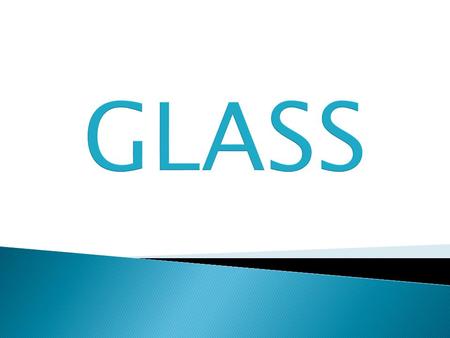 GLASS